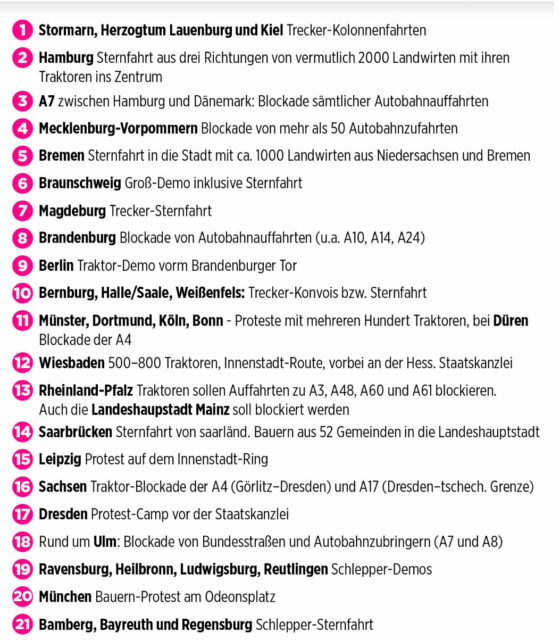 1 Stormarn, Herzogtum Lauenburg und Kiel Trecker-Kolonnenfahrten

2 Hamburg Sternfahrt aus drei Richtungen von vermutlich 2000 Landwirten mit ihren Traktoren ins Zentrum

3 A7 zwischen Hamburg und Dänemark: Blockade sämtlicher Autobahnauffahrten

4 Mecklenburg-Vorpommern Blockade von mehr als 50 Autobahnzufahrten

5 Bremen Sternfahrt in die Stadt mit ca. 1000 Landwirten aus Niedersachsen und Bremen

6 Braunschweig Groß-Demo inklusive Sternfahrt

7 Magdeburg Trecker-Sternfahrt

8 Brandenburg Blockade von Autobahnauffahrten (u.a. A10, A14, A24)

9 Berlin Traktor-Demo vorm Brandenburger Tor

10 Bernburg, Halle/Saale, Weißenfels: Trecker-Konvois bzw. Sternfahrt

11 Münster, Dortmund, Köln, Bonn - Proteste mit mehreren Hundert Traktoren, bei Düren Blockade der A4

12 Wiesbaden 500–800 Traktoren, Innenstadt-Route, vorbei an der Hess. Staatskanzlei

13 Rheinland-Pfalz Traktoren sollen Auffahrten zu A3, A48, A60 und A61 blockieren. Auch die Landeshauptstadt Mainz soll blockiert werden

14 Saarbrücken Sternfahrt von saarländ. Bauern aus 52 Gemeinden in die Landeshauptstadt

15 Leipzig Protest auf dem Innenstadt-Ring

16 Sachsen Traktor-Blockade der A4 (Görlitz–Dresden) und A17 (Dresden–tschech. Grenze)

17 Dresden Protest-Camp vor der Staatskanzlei

18 Rund um Ulm: Blockade von Bundesstraßen und Autobahnzubringern (A7 und A8)

19 Ravensburg, Heilbronn, Ludwigsburg, Reutlingen Schlepper-Demos

20 München Bauern-Protest am Odeonsplatz

21 Bamberg, Bayreuth und Regensburg Schlepper-Sternfahrt